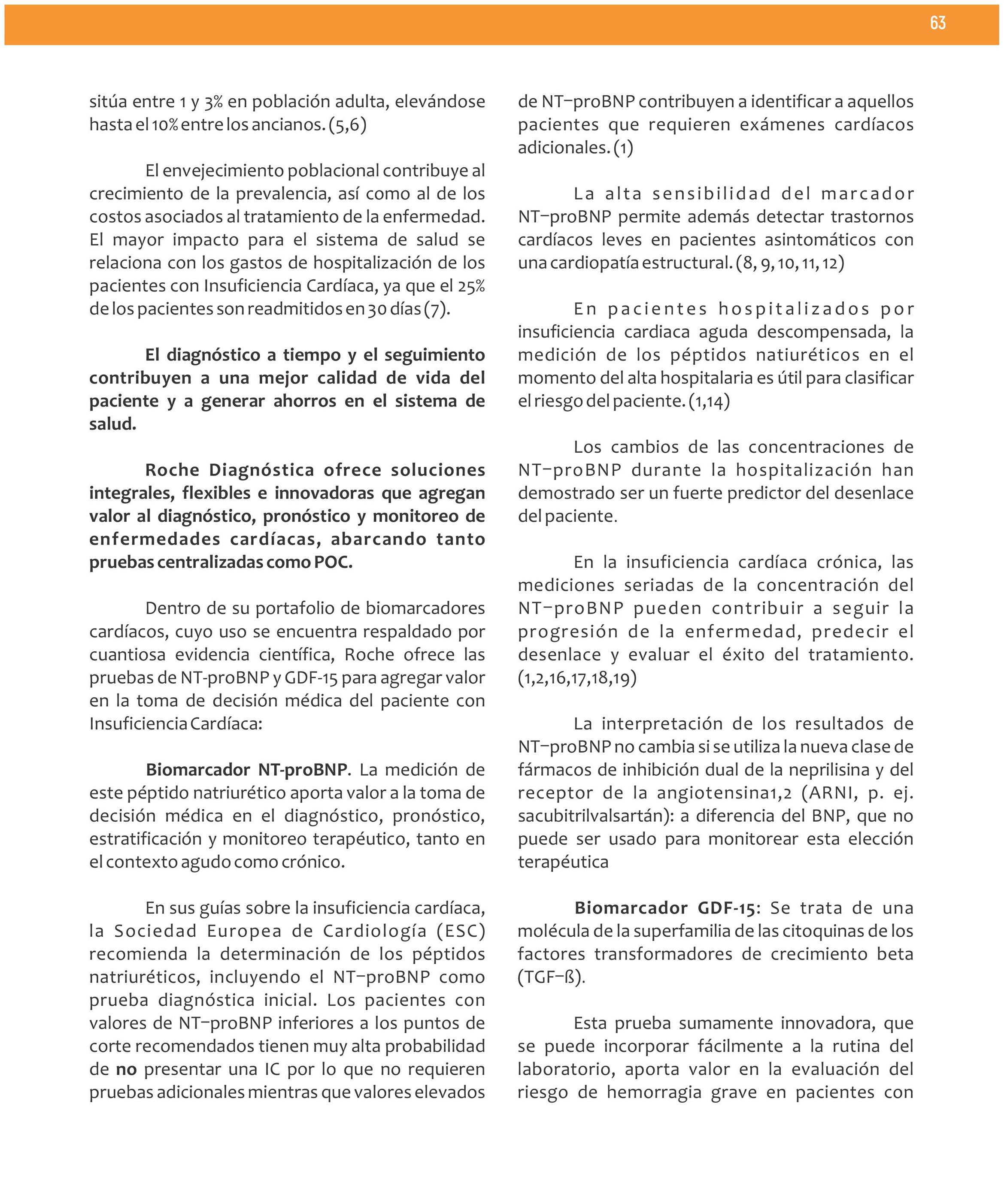 63

sitúa entre 1 y 3% en población adulta, elevándose hasta el 10% entre los ancianos. (5,6)

El envejecimiento poblacional contribuye al crecimiento de la prevalencia, así como al de los costos asociados al tratamiento de la enfermedad. El mayor impacto para el sistema de salud se relaciona con los gastos de hospitalización de los pacientes con Insuficiencia Cardíaca, ya que el 25% de los pacientes son readmitidos en 30 días (7).

El diagnóstico a tiempo y el seguimiento contribuyen a una mejor calidad de vida del paciente y a generar ahorros en el sistema de salud.

Roche Diagnóstica ofrece soluciones integrales, flexibles e innovadoras que agregan valor al diagnóstico, pronóstico y monitoreo de enfermedades cardíacas, abarcando tanto pruebas centralizadas como POC.

Dentro de su portafolio de biomarcadores cardíacos, cuyo uso se encuentra respaldado por cuantiosa evidencia científica, Roche ofrece las pruebas de NT-proBNP y GDF-15 para agregar valor en la toma de decisión médica del paciente con Insuficiencia Cardíaca:

Biomarcador NT-proBNP. La medición de este péptido natriurético aporta valor a la toma de decisión médica en el diagnóstico, pronóstico, estratificación y monitoreo terapéutico, tanto en el contexto agudo como crónico.

En sus guías sobre la insuficiencia cardíaca, la Sociedad Europea de Cardiología (ESC) recomienda la determinación de los péptidos natriuréticos, incluyendo el NT−proBNP como prueba diagnóstica inicial. Los pacientes con valores de NT−proBNP inferiores a los puntos de corte recomendados tienen muy alta probabilidad de no presentar una IC por lo que no requieren pruebas adicionales mientras que valores elevados de NT−proBNP contribuyen a identificar a aquellos pacientes que requieren exámenes cardíacos adicionales. (1)

La alta sensibilidad del marcador NT−proBNP permite además detectar trastornos cardíacos leves en pacientes asintomáticos con una cardiopatía estructural. (8, 9, 10, 11, 12)

En pacientes hospitalizados por insuficiencia cardiaca aguda descompensada, la medición de los péptidos natiuréticos en el momento del alta hospitalaria es útil para clasificar el riesgo del paciente. (1,14)

Los cambios de las concentraciones de NT−proBNP durante la hospitalización han demostrado ser un fuerte predictor del desenlace del paciente.

En la insuficiencia cardíaca crónica, las mediciones seriadas de la concentración del NT−proBNP pueden contribuir a seguir la progresión de la enfermedad, predecir el desenlace y evaluar el éxito del tratamiento. (1,2,16,17,18,19)

La interpretación de los resultados de NT−proBNP no cambia si se utiliza la nueva clase de fármacos de inhibición dual de la neprilisina y del receptor de la angiotensina1,2 (ARNI, p. ej. sacubitrilvalsartán): a diferencia del BNP, que no puede ser usado para monitorear esta elección terapéutica

Biomarcador GDF-15: Se trata de una molécula de la superfamilia de las citoquinas de los factores transformadores de crecimiento beta (TGF−ß).

Esta prueba sumamente innovadora, que se puede incorporar fácilmente a la rutina del laboratorio, aporta valor en la evaluación del riesgo de hemorragia grave en pacientes con